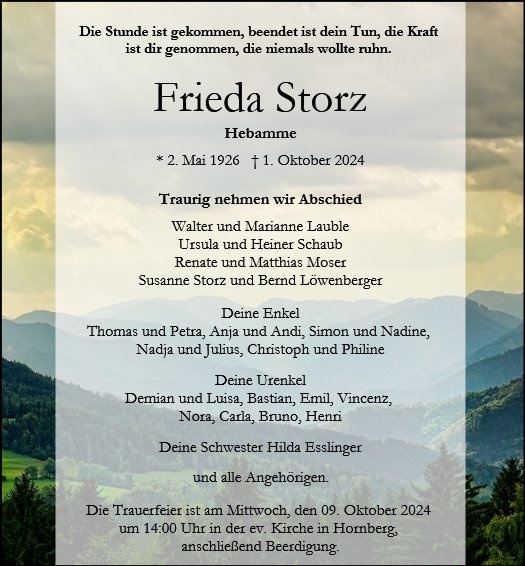 Die Stunde ist gekommen, beendet ist dein Tun, die Kraft ist dir genommen, die niemals wollte ruhn.

Frieda Storz

Hebamme

* 2. Mai 1926 † 1. Oktober 2024

Traurig nehmen wir Abschied

Walter und Marianne Lauble
Ursula und Heiner Schaub
Renate und Matthias Moser
Susanne Storz und Bernd Löwenberger

Deine Enkel
Thomas und Petra, Anja und Andi, Simon und Nadine, Nadja und Julius, Christoph und Philine

Deine Urenkel
Demian und Luisa, Bastian, Emil, Vincenz, Nora, Carla, Bruno, Henri

Deine Schwester Hilda Esslinger

und alle Angehörigen.

Die Trauerfeier ist am Mittwoch, den 09. Oktober 2024 um 14:00 Uhr in der ev. Kirche in Hornberg, anschließend Beerdigung.